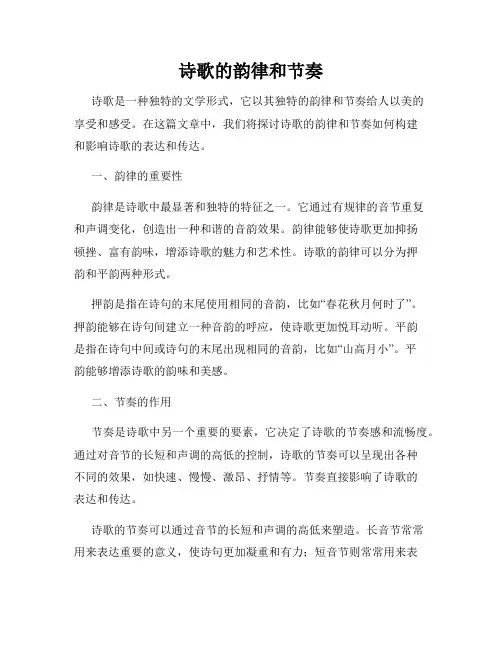 诗歌的韵律和节奏

诗歌是一种独特的文学形式，它以其独特的韵律和节奏给人以美的享受和感受。在这篇文章中，我们将探讨诗歌的韵律和节奏如何构建和影响诗歌的表达和传达。

一、韵律的重要性

韵律是诗歌中最显著和独特的特征之一。它通过有规律的音节重复和声调变化，创造出一种和谐的音韵效果。韵律能够使诗歌更加抑扬顿挫、富有韵味，增添诗歌的魅力和艺术性。诗歌的韵律可以分为押韵和平韵两种形式。

押韵是指在诗句的末尾使用相同的音韵，比如“春花秋月何时了”。押韵能够在诗句间建立一种音韵的呼应，使诗歌更加悦耳动听。平韵是指在诗句中间或诗句的末尾出现相同的音韵，比如“山高月小”。平韵能够增添诗歌的韵味和美感。

二、节奏的作用

节奏是诗歌中另一个重要的要素，它决定了诗歌的节奏感和流畅度。通过对音节的长短和声调的高低的控制，诗歌的节奏可以呈现出各种不同的效果，如快速、慢慢、激昂、抒情等。节奏直接影响了诗歌的表达和传达。

诗歌的节奏可以通过音节的长短和声调的高低来塑造。长音节常常用来表达重要的意义，使诗句更加凝重和有力；短音节则常常用来表